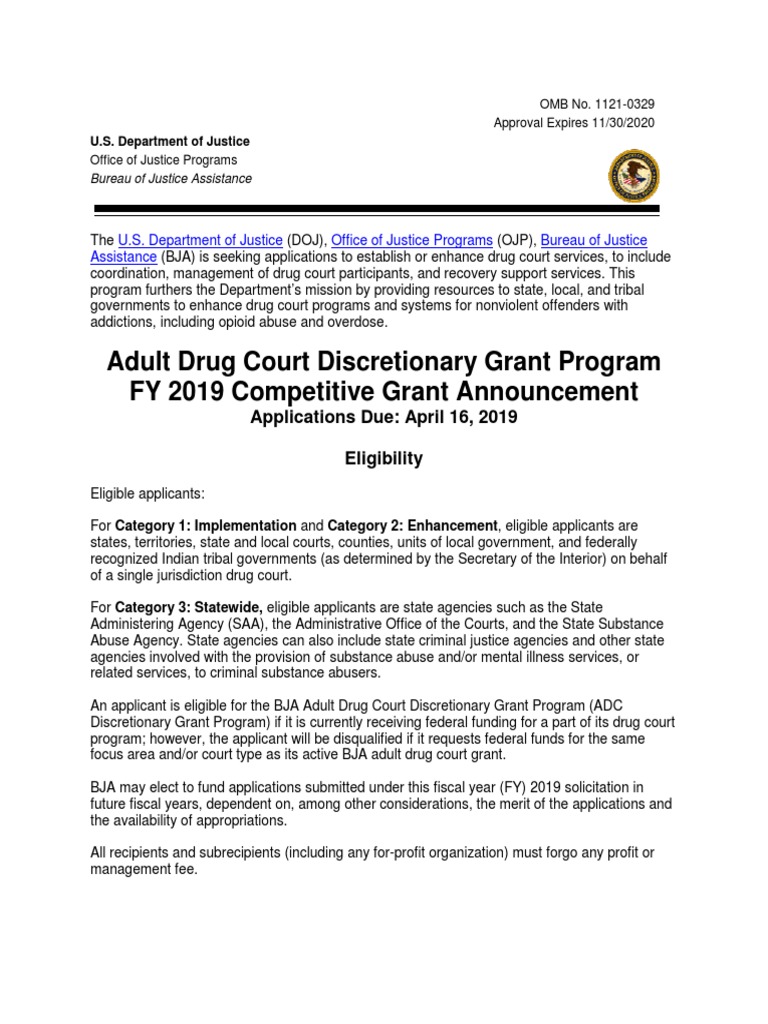 OMB No. 1121-0329
Approval Expires 11/30/2020

U.S. Department of Justice
Office of Justice Programs
Bureau of Justice Assistance

The U.S. Department of Justice (DOJ), Office of Justice Programs (OJP), Bureau of Justice Assistance (BJA) is seeking applications to establish or enhance drug court services, to include coordination, management of drug court participants, and recovery support services. This program furthers the Department's mission by providing resources to state, local, and tribal governments to enhance drug court programs and systems for nonviolent offenders with addictions, including opioid abuse and overdose.

Adult Drug Court Discretionary Grant Program
FY 2019 Competitive Grant Announcement
Applications Due: April 16, 2019

Eligibility

Eligible applicants:

For Category 1: Implementation and Category 2: Enhancement, eligible applicants are states, territories, state and local courts, counties, units of local government, and federally recognized Indian tribal governments (as determined by the Secretary of the Interior) on behalf of a single jurisdiction drug court.

For Category 3: Statewide, eligible applicants are state agencies such as the State Administering Agency (SAA), the Administrative Office of the Courts, and the State Substance Abuse Agency. State agencies can also include state criminal justice agencies and other state agencies involved with the provision of substance abuse and/or mental illness services, or related services, to criminal substance abusers.

An applicant is eligible for the BJA Adult Drug Court Discretionary Grant Program (ADC Discretionary Grant Program) if it is currently receiving federal funding for a part of its drug court program; however, the applicant will be disqualified if it requests federal funds for the same focus area and/or court type as its active BJA adult drug court grant.

BJA may elect to fund applications submitted under this fiscal year (FY) 2019 solicitation in future fiscal years, dependent on, among other considerations, the merit of the applications and the availability of appropriations.

All recipients and subrecipients (including any for-profit organization) must forgo any profit or management fee.